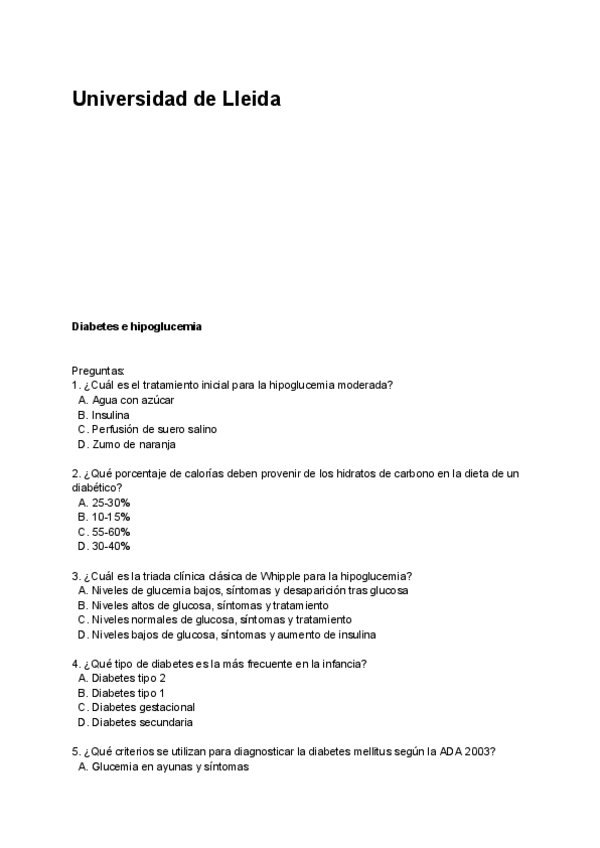 Universidad de Lleida

Diabetes e hipoglucemia

Preguntas:
1. ¿Cuál es el tratamiento inicial para la hipoglucemia moderada?
A. Agua con azúcar
B. Insulina
C. Perfusión de suero salino
D. Zumo de naranja

2. ¿Qué porcentaje de calorías deben provenir de los hidratos de carbono en la dieta de un diabético?
A. 25-30%
B. 10-15%
C. 55-60%
D. 30-40%

3. ¿Cuál es la triada clínica clásica de Whipple para la hipoglucemia?
A. Niveles de glucemia bajos, síntomas y desaparición tras glucosa
B. Niveles altos de glucosa, síntomas y tratamiento
C. Niveles normales de glucosa, síntomas y tratamiento
D. Niveles bajos de glucosa, síntomas y aumento de insulina

4. ¿Qué tipo de diabetes es la más frecuente en la infancia?
A. Diabetes tipo 2
B. Diabetes tipo 1
C. Diabetes gestacional
D. Diabetes secundaria

5. ¿Qué criterios se utilizan para diagnosticar la diabetes mellitus según la ADA 2003?
A. Glucemia en ayunas y síntomas